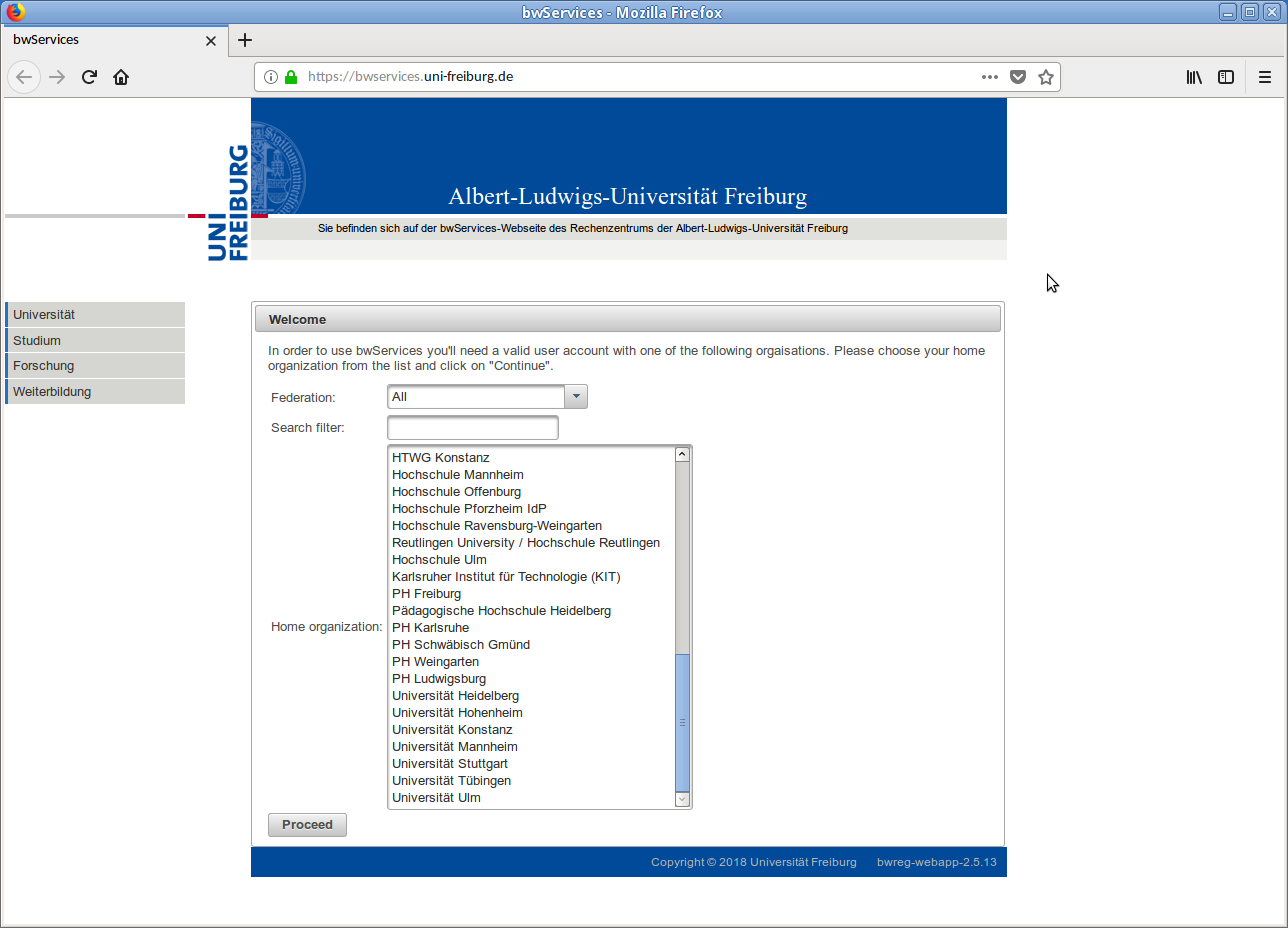 bwServices - Mozilla Firefox

bwServices

https://bwservices.uni-freiburg.de

UNI FREIBURG

Albert-Ludwigs-Universität Freiburg

Sie befinden sich auf der bwServices-Webseite des Rechenzentrums der Albert-Ludwigs-Universität Freiburg

Universität
Studium
Forschung
Weiterbildung

Welcome

In order to use bwServices you'll need a valid user account with one of the following orgaisations. Please choose your home organization from the list and click on "Continue".

Federation: All

Search filter:

Home organization:

HTWG Konstanz
Hochschule Mannheim
Hochschule Offenburg
Hochschule Pforzheim IdP
Hochschule Ravensburg-Weingarten
Reutlingen University / Hochschule Reutlingen
Hochschule Ulm
Karlsruher Institut für Technologie (KIT)
PH Freiburg
Pädagogische Hochschule Heidelberg
PH Karlsruhe
PH Schwäbisch Gmünd
PH Weingarten
PH Ludwigsburg
Universität Heidelberg
Universität Hohenheim
Universität Konstanz
Universität Mannheim
Universität Stuttgart
Universität Tübingen
Universität Ulm

Proceed

Copyright © 2018 Universität Freiburg bwreg-webapp-2.5.13